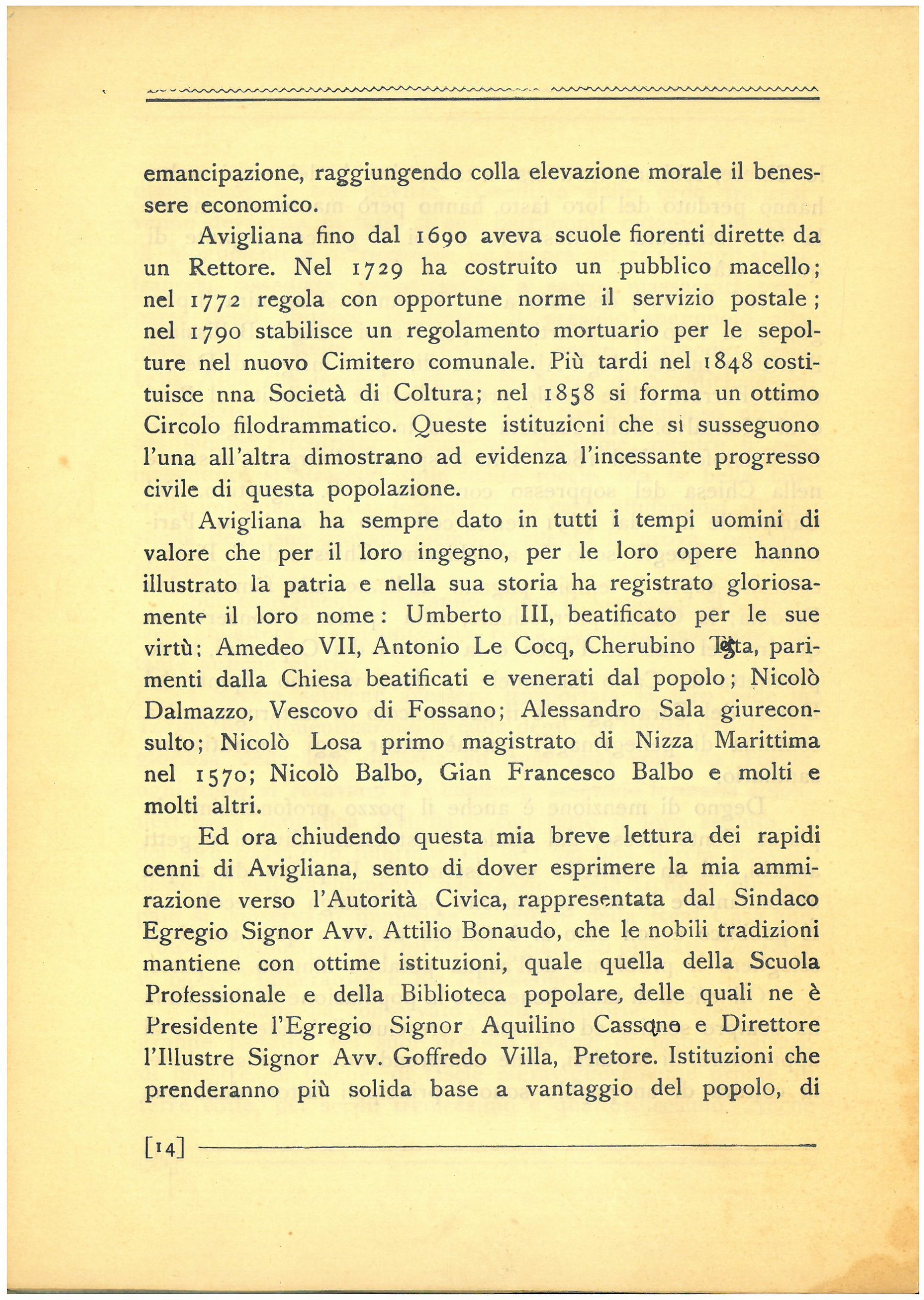 emancipazione, raggiungendo colla elevazione morale il benessere economico.

Avigliana fino dal 1690 aveva scuole fiorenti dirette da un Rettore. Nel 1729 ha costruito un pubblico macello; nel 1772 regola con opportune norme il servizio postale; nel 1790 stabilisce un regolamento mortuario per le sepolture nel nuovo Cimitero comunale. Più tardi nel 1848 costituisce nna Società di Coltura; nel 1858 si forma un ottimo Circolo filodrammatico. Queste istituzioni che si susseguono l'una all'altra dimostrano ad evidenza l'incessante progresso civile di questa popolazione.

Avigliana ha sempre dato in tutti i tempi uomini di valore che per il loro ingegno, per le loro opere hanno illustrato la patria e nella sua storia ha registrato gloriosamente il loro nome: Umberto III, beatificato per le sue virtù; Amedeo VII, Antonio Le Cocq, Cherubino Testa, parimenti dalla Chiesa beatificati e venerati dal popolo; Nicolò Dalmazzo, Vescovo di Fossano; Alessandro Sala giureconsulto; Nicolò Losa primo magistrato di Nizza Marittima nel 1570; Nicolò Balbo, Gian Francesco Balbo e molti e molti altri.

Ed ora chiudendo questa mia breve lettura dei rapidi cenni di Avigliana, sento di dover esprimere la mia ammirazione verso l'Autorità Civica, rappresentata dal Sindaco Egregio Signor Avv. Attilio Bonaudo, che le nobili tradizioni mantiene con ottime istituzioni, quale quella della Scuola Professionale e della Biblioteca popolare, delle quali ne è Presidente l'Egregio Signor Aquilino Cassone e Direttore l'Illustre Signor Avv. Goffredo Villa, Pretore. Istituzioni che prenderanno più solida base a vantaggio del popolo, di

[14]